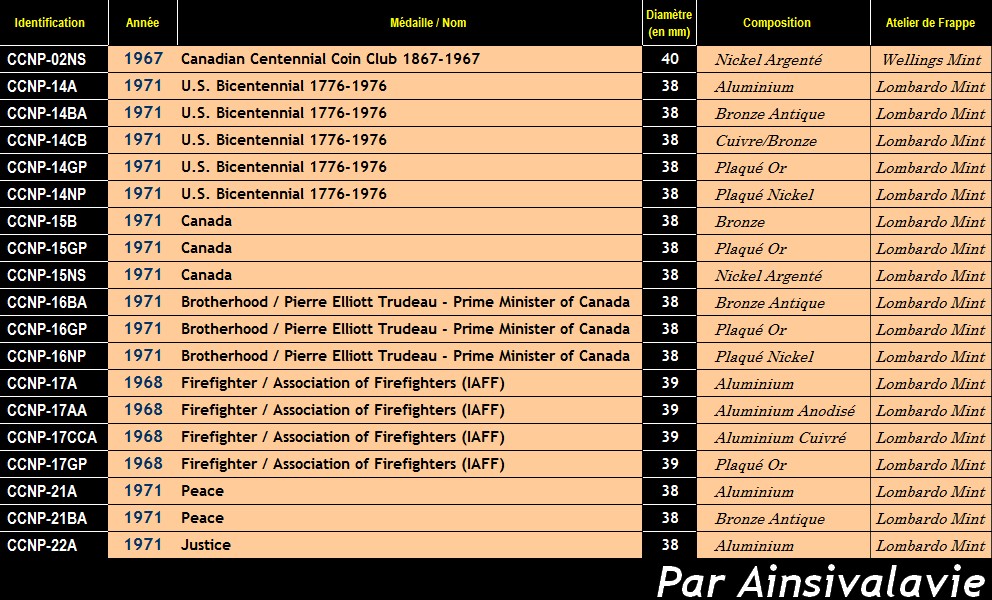 | Identification | Année | Médaille / Nom | Diamètre (en mm) | Composition | Atelier de Frappe |
|---|---|---|---|---|---|
| CCNP-02NS | 1967 | Canadian Centennial Coin Club 1867-1967 | 40 | Nickel Argenté | Wellings Mint |
| CCNP-14A | 1971 | U.S. Bicentennial 1776-1976 | 38 | Aluminium | Lombardo Mint |
| CCNP-14BA | 1971 | U.S. Bicentennial 1776-1976 | 38 | Bronze Antique | Lombardo Mint |
| CCNP-14CB | 1971 | U.S. Bicentennial 1776-1976 | 38 | Cuivre/Bronze | Lombardo Mint |
| CCNP-14GP | 1971 | U.S. Bicentennial 1776-1976 | 38 | Plaqué Or | Lombardo Mint |
| CCNP-14NP | 1971 | U.S. Bicentennial 1776-1976 | 38 | Plaqué Nickel | Lombardo Mint |
| CCNP-15B | 1971 | Canada | 38 | Bronze | Lombardo Mint |
| CCNP-15GP | 1971 | Canada | 38 | Plaqué Or | Lombardo Mint |
| CCNP-15NS | 1971 | Canada | 38 | Nickel Argenté | Lombardo Mint |
| CCNP-16BA | 1971 | Brotherhood / Pierre Elliott Trudeau - Prime Minister of Canada | 38 | Bronze Antique | Lombardo Mint |
| CCNP-16GP | 1971 | Brotherhood / Pierre Elliott Trudeau - Prime Minister of Canada | 38 | Plaqué Or | Lombardo Mint |
| CCNP-16NP | 1971 | Brotherhood / Pierre Elliott Trudeau - Prime Minister of Canada | 38 | Plaqué Nickel | Lombardo Mint |
| CCNP-17A | 1968 | Firefighter / Association of Firefighters (IAFF) | 39 | Aluminium | Lombardo Mint |
| CCNP-17AA | 1968 | Firefighter / Association of Firefighters (IAFF) | 39 | Aluminium Anodisé | Lombardo Mint |
| CCNP-17CCA | 1968 | Firefighter / Association of Firefighters (IAFF) | 39 | Aluminium Cuivré | Lombardo Mint |
| CCNP-17GP | 1968 | Firefighter / Association of Firefighters (IAFF) | 39 | Plaqué Or | Lombardo Mint |
| CCNP-21A | 1971 | Peace | 38 | Aluminium | Lombardo Mint |
| CCNP-21BA | 1971 | Peace | 38 | Bronze Antique | Lombardo Mint |
| CCNP-22A | 1971 | Justice | 38 | Aluminium | Lombardo Mint |

Par Ainsivalavie